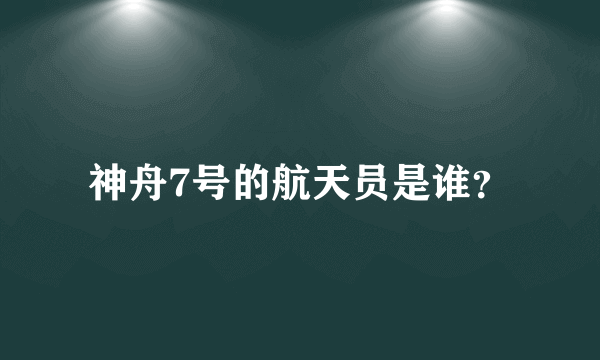 神舟7号的航天员是谁?